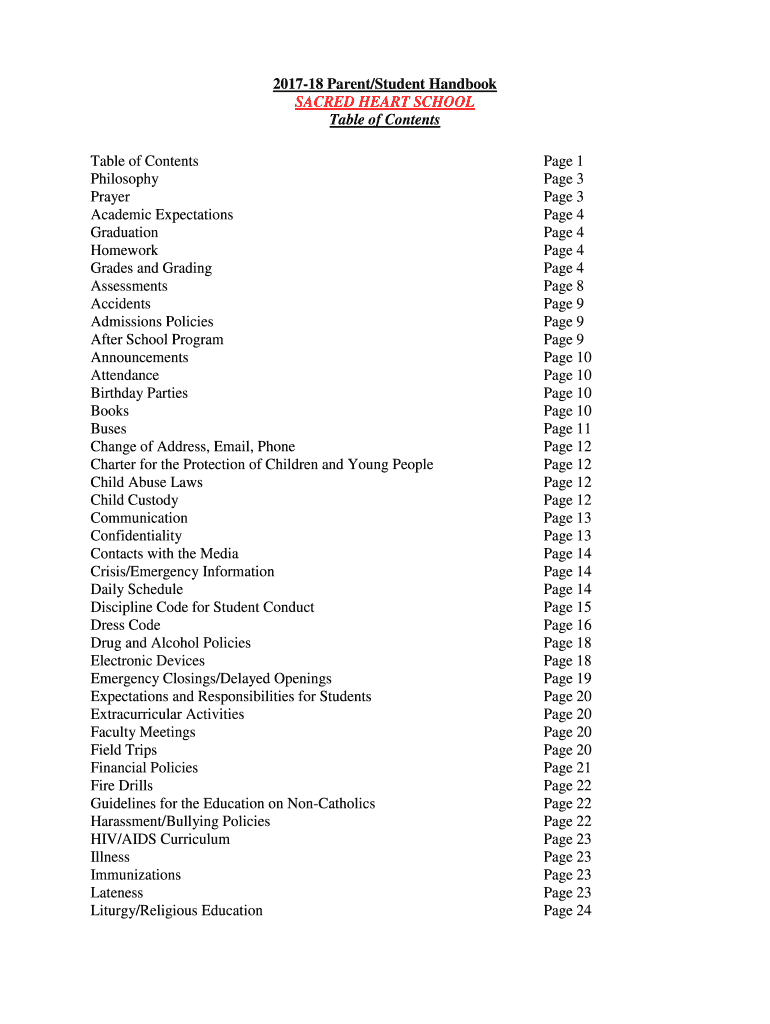 2017-18 Parent/Student Handbook
SACRED HEART SCHOOL
Table of Contents

| | |
|---|---|
| Table of Contents | Page 1 |
| Philosophy | Page 3 |
| Prayer | Page 3 |
| Academic Expectations | Page 4 |
| Graduation | Page 4 |
| Homework | Page 4 |
| Grades and Grading | Page 4 |
| Assessments | Page 8 |
| Accidents | Page 9 |
| Admissions Policies | Page 9 |
| After School Program | Page 9 |
| Announcements | Page 10 |
| Attendance | Page 10 |
| Birthday Parties | Page 10 |
| Books | Page 10 |
| Buses | Page 11 |
| Change of Address, Email, Phone | Page 12 |
| Charter for the Protection of Children and Young People | Page 12 |
| Child Abuse Laws | Page 12 |
| Child Custody | Page 12 |
| Communication | Page 13 |
| Confidentiality | Page 13 |
| Contacts with the Media | Page 14 |
| Crisis/Emergency Information | Page 14 |
| Daily Schedule | Page 14 |
| Discipline Code for Student Conduct | Page 15 |
| Dress Code | Page 16 |
| Drug and Alcohol Policies | Page 18 |
| Electronic Devices | Page 18 |
| Emergency Closings/Delayed Openings | Page 19 |
| Expectations and Responsibilities for Students | Page 20 |
| Extracurricular Activities | Page 20 |
| Faculty Meetings | Page 20 |
| Field Trips | Page 20 |
| Financial Policies | Page 21 |
| Fire Drills | Page 22 |
| Guidelines for the Education on Non-Catholics | Page 22 |
| Harassment/Bullying Policies | Page 22 |
| HIV/AIDS Curriculum | Page 23 |
| Illness | Page 23 |
| Immunizations | Page 23 |
| Lateness | Page 23 |
| Liturgy/Religious Education | Page 24 |